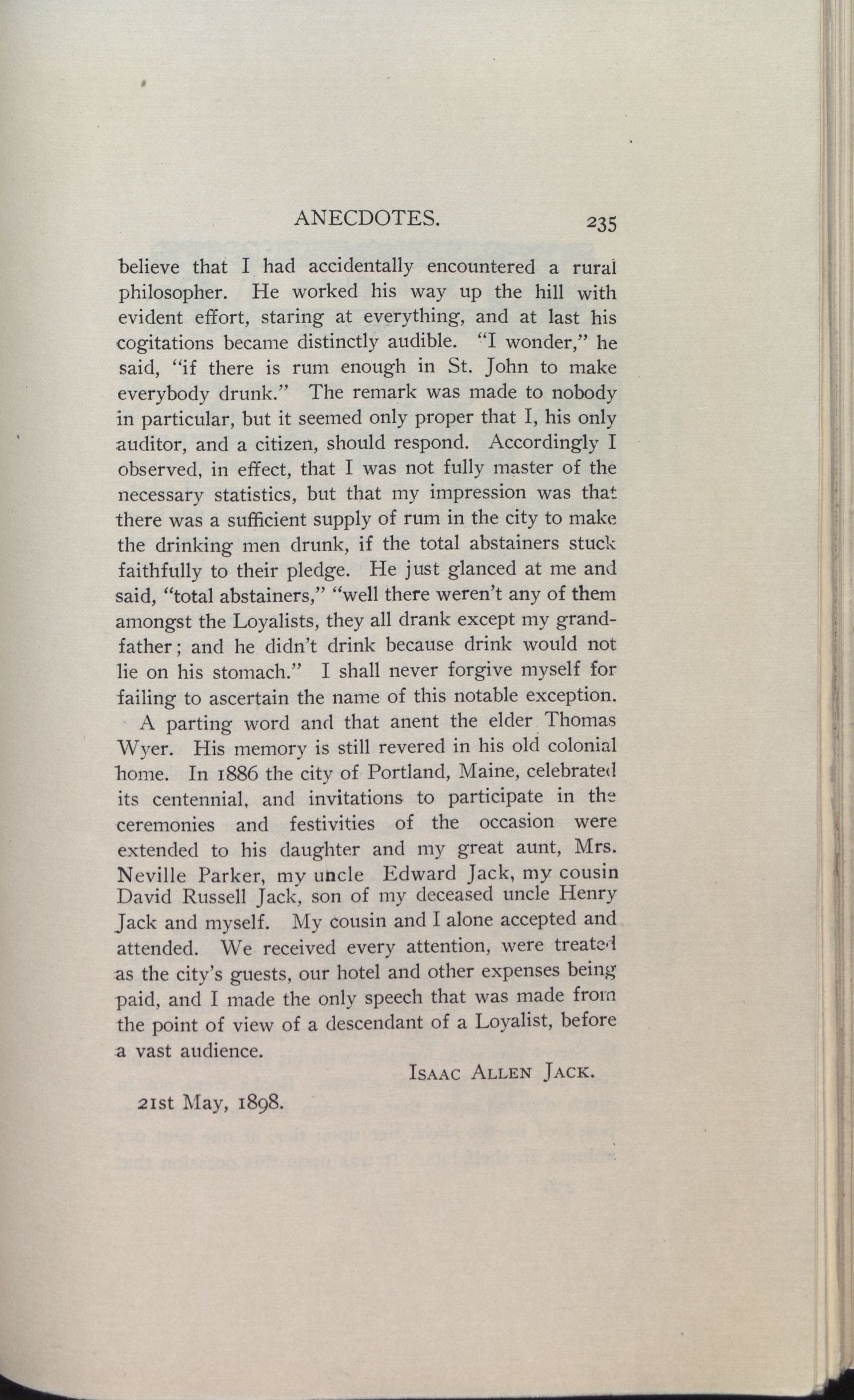 ANECDOTES. 235

believe that I had accidentally encountered a rural philosopher. He worked his way up the hill with evident effort, staring at everything, and at last his cogitations became distinctly audible. "I wonder," he said, "if there is rum enough in St. John to make everybody drunk." The remark was made to nobody in particular, but it seemed only proper that I, his only auditor, and a citizen, should respond. Accordingly I observed, in effect, that I was not fully master of the necessary statistics, but that my impression was that there was a sufficient supply of rum in the city to make the drinking men drunk, if the total abstainers stuck faithfully to their pledge. He just glanced at me and said, "total abstainers," "well there weren't any of them amongst the Loyalists, they all drank except my grandfather; and he didn't drink because drink would not lie on his stomach." I shall never forgive myself for failing to ascertain the name of this notable exception.

A parting word and that anent the elder Thomas Wyer. His memory is still revered in his old colonial home. In 1886 the city of Portland, Maine, celebrated its centennial, and invitations to participate in the ceremonies and festivities of the occasion were extended to his daughter and my great aunt, Mrs. Neville Parker, my uncle Edward Jack, my cousin David Russell Jack, son of my deceased uncle Henry Jack and myself. My cousin and I alone accepted and attended. We received every attention, were treated as the city's guests, our hotel and other expenses being paid, and I made the only speech that was made from the point of view of a descendant of a Loyalist, before a vast audience.

ISAAC ALLEN JACK.

21st May, 1898.